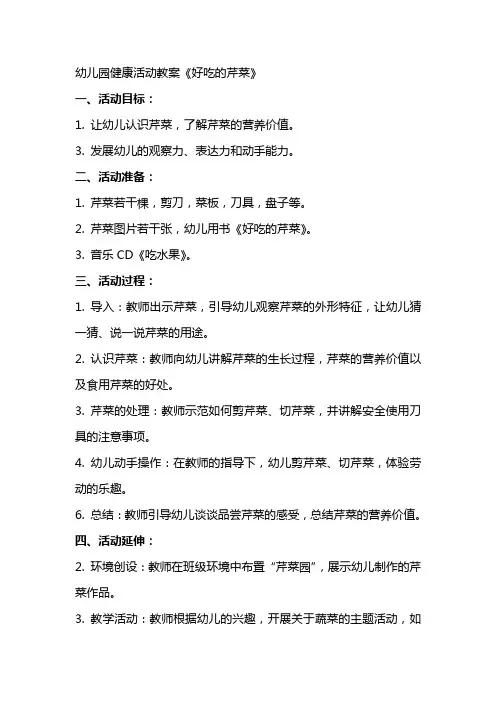 幼儿园健康活动教案《好吃的芹菜》

一、活动目标：

1. 让幼儿认识芹菜，了解芹菜的营养价值。

3. 发展幼儿的观察力、表达力和动手能力。

二、活动准备：

1. 芹菜若干棵，剪刀，菜板，刀具，盘子等。

2. 芹菜图片若干张，幼儿用书《好吃的芹菜》。

3. 音乐 CD《吃水果》。

三、活动过程：

1. 导入：教师出示芹菜，引导幼儿观察芹菜的外形特征，让幼儿猜一猜、说一说芹菜的用途。

2. 认识芹菜：教师向幼儿讲解芹菜的生长过程，芹菜的营养价值以及食用芹菜的好处。

3. 芹菜的处理：教师示范如何剪芹菜、切芹菜，并讲解安全使用刀具的注意事项。

4. 幼儿动手操作：在教师的指导下，幼儿剪芹菜、切芹菜，体验劳动的乐趣。

6. 总结：教师引导幼儿谈谈品尝芹菜的感受，总结芹菜的营养价值。

四、活动延伸：

2. 环境创设：教师在班级环境中布置“芹菜园”，展示幼儿制作的芹菜作品。

3. 教学活动：教师根据幼儿的兴趣，开展关于蔬菜的主题活动，如